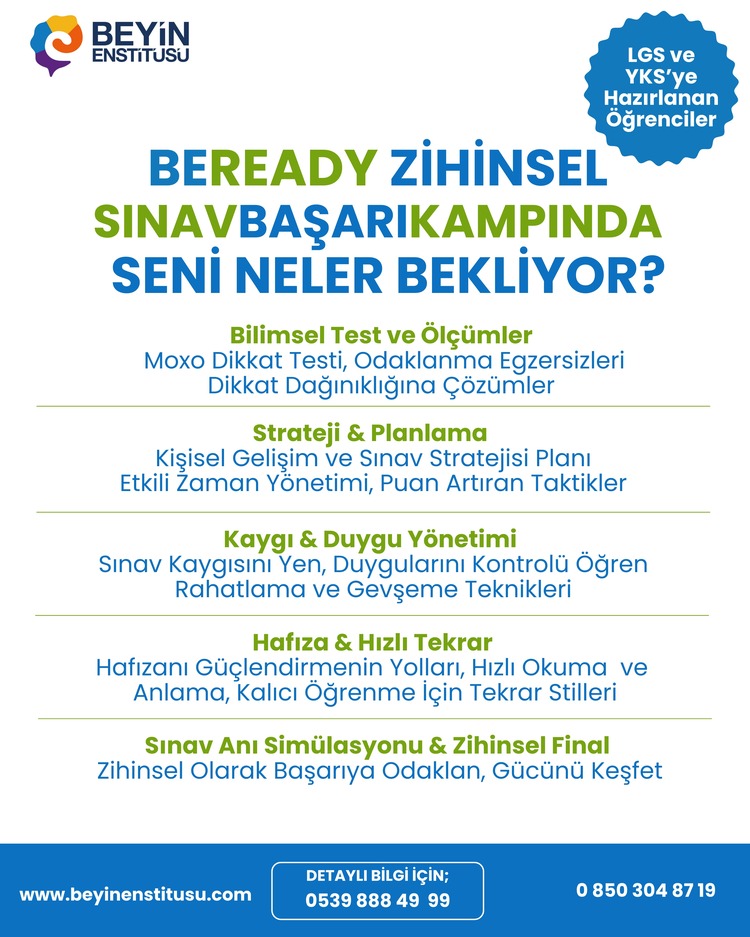 BEYİN ENSTİTÜSÜ

LGS ve YKS'ye Hazırlanan Öğrenciler

BEREADY ZİHİNSEL SINAVBAŞARIKAMPINDA SENİ NELER BEKLİYOR?

Bilimsel Test ve Ölçümler
Moxo Dikkat Testi, Odaklanma Egzersizleri
Dikkat Dağınıklığına Çözümler

Strateji & Planlama
Kişisel Gelişim ve Sınav Stratejisi Planı
Etkili Zaman Yönetimi, Puan Artıran Taktikler

Kaygı & Duygu Yönetimi
Sınav Kaygısını Yen, Duygularını Kontrolü Öğren
Rahatlama ve Gevşeme Teknikleri

Hafıza & Hızlı Tekrar
Hafızanı Güçlendirmenin Yolları, Hızlı Okuma ve Anlama, Kalıcı Öğrenme İçin Tekrar Stilleri

Sınav Anı Simülasyonu & Zihinsel Final
Zihinsel Olarak Başarıya Odaklan, Gücünü Keşfet

www.beyinenstitusu.com

DETAYLI BİLGİ İÇİN;
0539 888 49 99

0 850 304 87 19